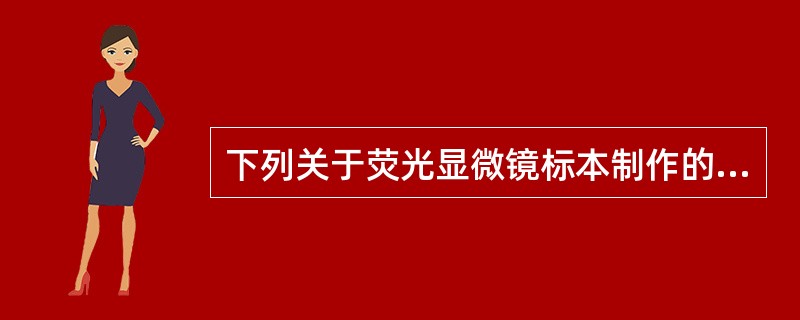 下列关于荧光显微镜标本制作的...